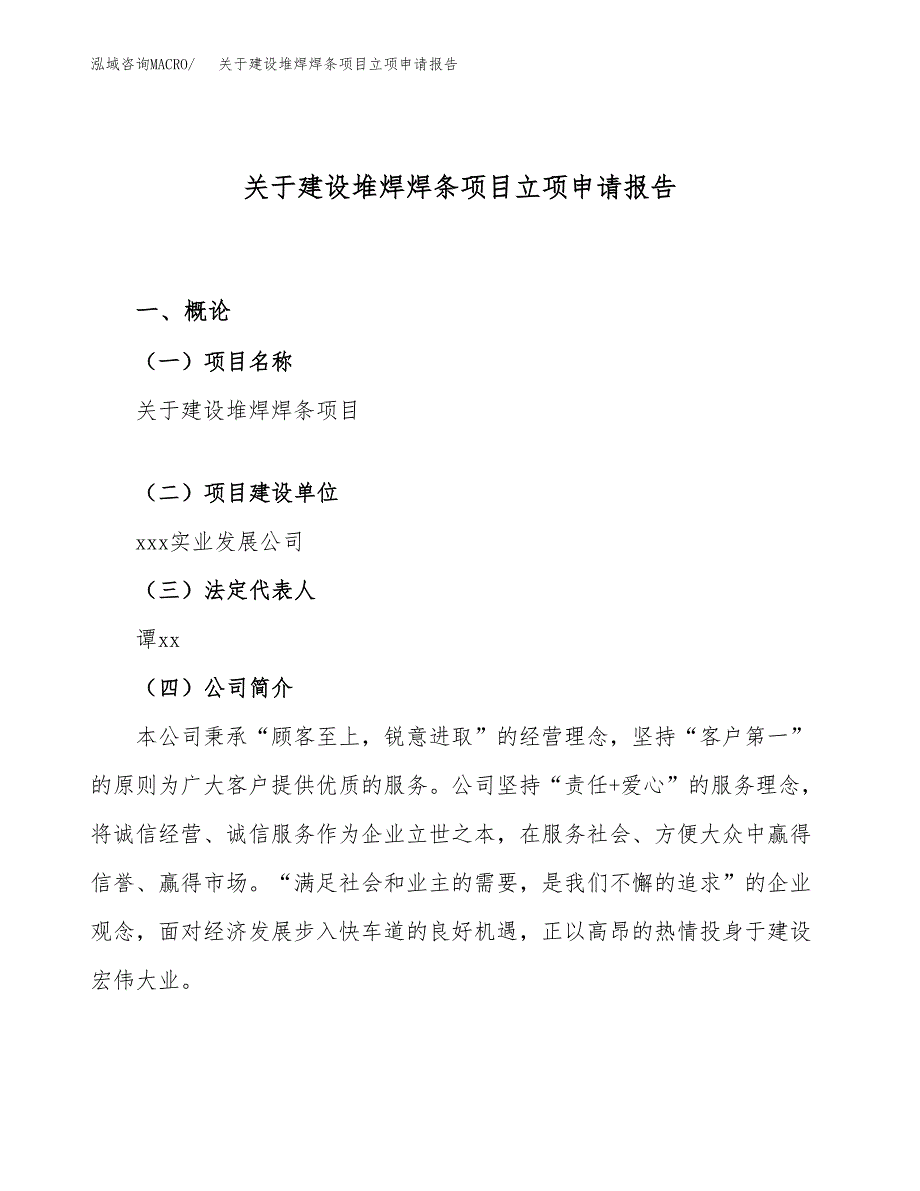 泓域咨询MACRO/　关于建设堆焊焊条项目立项申请报告

关于建设堆焊焊条项目立项申请报告

一、概论

（一）项目名称

关于建设堆焊焊条项目

（二）项目建设单位

xxx实业发展公司

（三）法定代表人

谭xx

（四）公司简介

本公司秉承“顾客至上，锐意进取”的经营理念，坚持“客户第一”的原则为广大客户提供优质的服务。公司坚持“责任+爱心”的服务理念，将诚信经营、诚信服务作为企业立世之本，在服务社会、方便大众中赢得信誉、赢得市场。“满足社会和业主的需要，是我们不懈的追求”的企业观念，面对经济发展步入快车道的良好机遇，正以高昂的热情投身于建设宏伟大业。